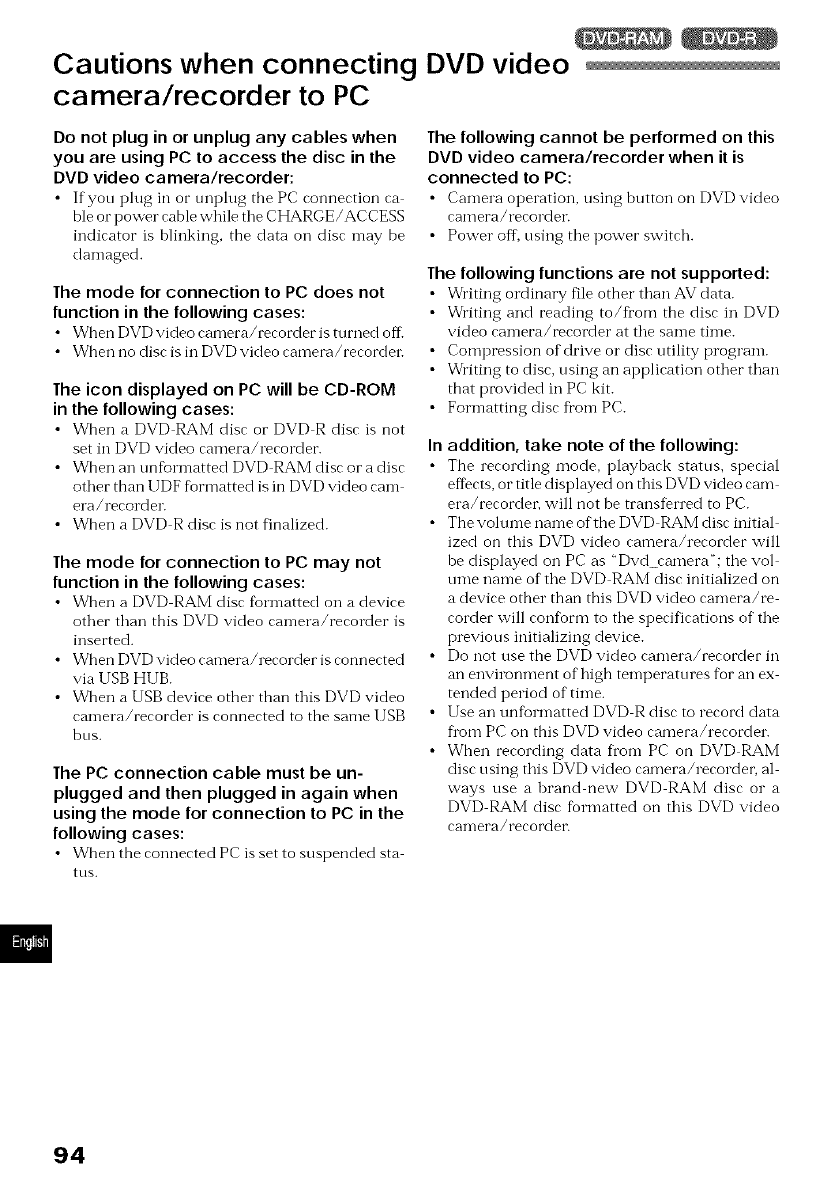 DVD-RAM DVD-R

Cautions when connecting DVD video camera/recorder to PC

Do not plug in or unplug any cables when you are using PC to access the disc in the DVD video camera/recorder:
• If you plug in or unplug the PC connection cable or power cable while the CHARGE/ACCESS indicator is blinking, the data on disc may be damaged.

The mode for connection to PC does not function in the following cases:
• When DVD video camera/recorder is turned off.
• When no disc is in DVD video camera/recorder.

The icon displayed on PC will be CD-ROM in the following cases:
• When a DVD-RAM disc or DVD-R disc is not set in DVD video camera/recorder.
• When an unformatted DVD-RAM disc or a disc other than UDF formatted is in DVD video camera/recorder.
• When a DVD-R disc is not finalized.

The mode for connection to PC may not function in the following cases:
• When a DVD-RAM disc formatted on a device other than this DVD video camera/recorder is inserted.
• When DVD video camera/recorder is connected via USB HUB.
• When a USB device other than this DVD video camera/recorder is connected to the same USB bus.

The PC connection cable must be unplugged and then plugged in again when using the mode for connection to PC in the following cases:
• When the connected PC is set to suspended status.

The following cannot be performed on this DVD video camera/recorder when it is connected to PC:
• Camera operation, using button on DVD video camera/recorder.
• Power off, using the power switch.

The following functions are not supported:
• Writing ordinary file other than AV data.
• Writing and reading to/from the disc in DVD video camera/recorder at the same time.
• Compression of drive or disc utility program.
• Writing to disc, using an application other than that provided in PC kit.
• Formatting disc from PC.

In addition, take note of the following:
• The recording mode, playback status, special effects, or title displayed on this DVD video camera/recorder, will not be transferred to PC.
• The volume name of the DVD-RAM disc initialized on this DVD video camera/recorder will be displayed on PC as "Dvd_camera"; the volume name of the DVD-RAM disc initialized on a device other than this DVD video camera/recorder will conform to the specifications of the previous initializing device.
• Do not use the DVD video camera/recorder in an environment of high temperatures for an extended period of time.
• Use an unformatted DVD-R disc to record data from PC on this DVD video camera/recorder.
• When recording data from PC on DVD-RAM disc using this DVD video camera/recorder, always use a brand-new DVD-RAM disc or a DVD-RAM disc formatted on this DVD video camera/recorder.

English

94